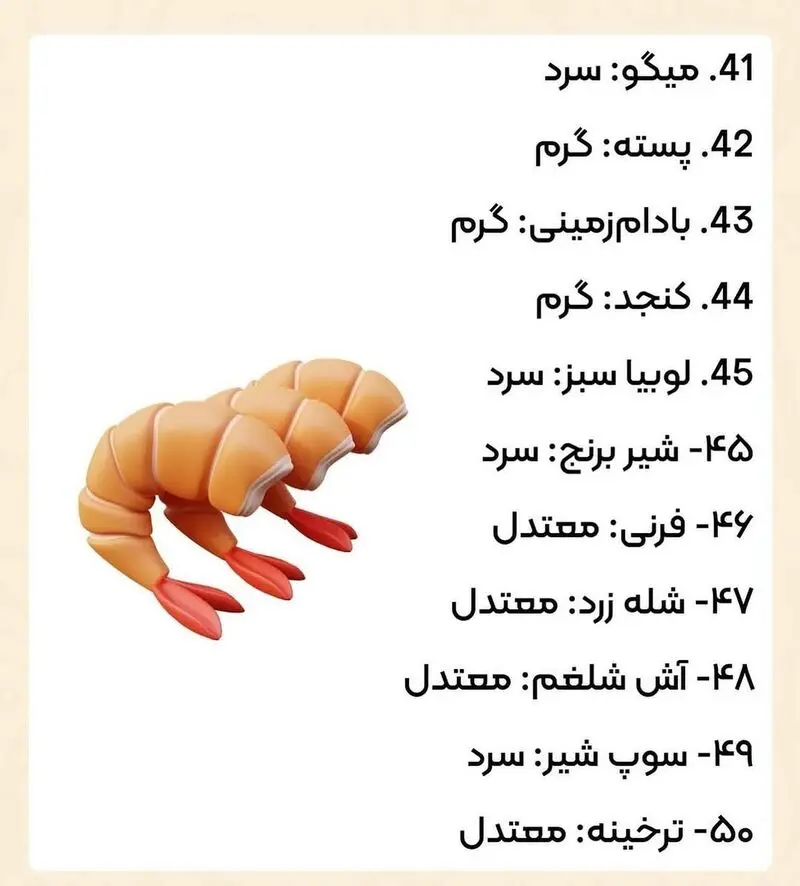 41. میگو: سرد

42. پسته: گرم

43. بادام‌زمینی: گرم

44. کنجد: گرم

45. لوبیا سبز: سرد

۴۵- شیر برنج: سرد

۴۶- فرنی: معتدل

۴۷- شله زرد: معتدل

۴۸- آش شلغم: معتدل

۴۹- سوپ شیر: سرد

۵۰- ترخینه: معتدل